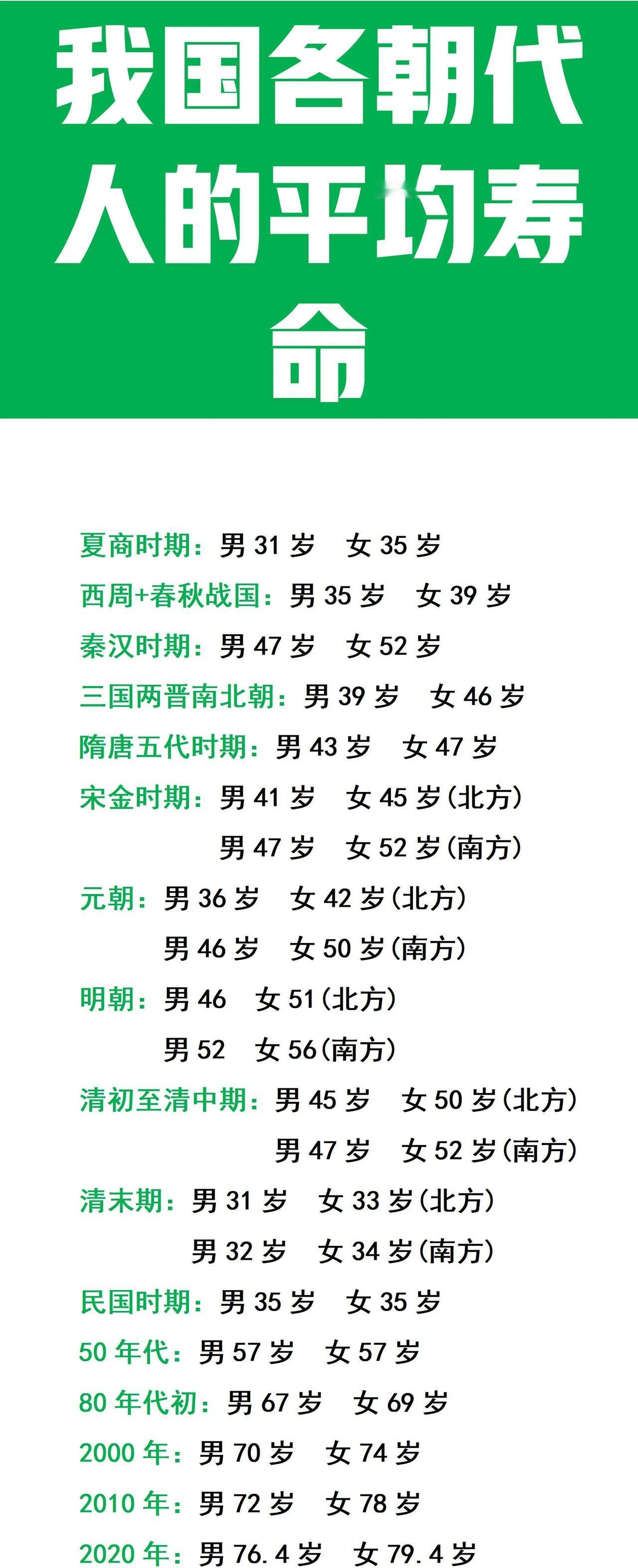 我国各朝代人的平均寿命

夏商时期：男 31 岁　女 35 岁
西周+春秋战国：男 35 岁　女 39 岁
秦汉时期：男 47 岁　女 52 岁
三国两晋南北朝：男 39 岁　女 46 岁
隋唐五代时期：男 43 岁　女 47 岁
宋金时期：男 41 岁　女 45 岁(北方)
男 47 岁　女 52 岁(南方)
元朝：男 36 岁　女 42 岁(北方)
男 46 岁　女 50 岁(南方)
明朝：男 46　女 51(北方)
男 52　女 56(南方)
清初至清中期：男 45 岁　女 50 岁(北方)
男 47 岁　女 52 岁(南方)
清末期：男 31 岁　女 33 岁(北方)
男 32 岁　女 34 岁(南方)
民国时期：男 35 岁　女 35 岁
50 年代：男 57 岁　女 57 岁
80 年代初：男 67 岁　女 69 岁
2000 年：男 70 岁　女 74 岁
2010 年：男 72 岁　女 78 岁
2020 年：男 76.4 岁　女 79.4 岁